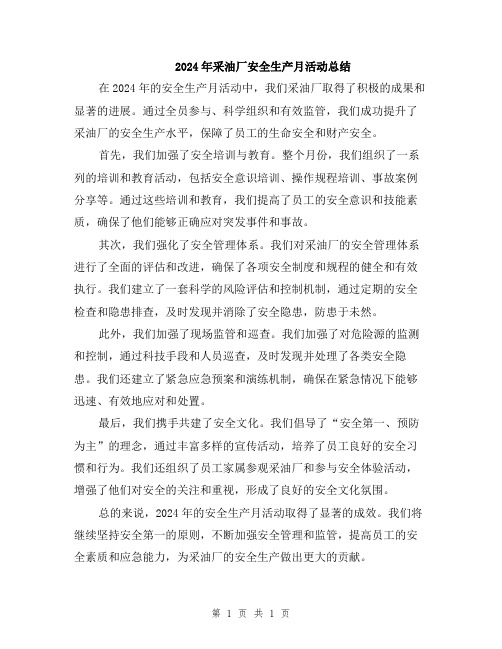 2024年采油厂安全生产月活动总结

在2024年的安全生产月活动中，我们采油厂取得了积极的成果和显著的进展。通过全员参与、科学组织和有效监管，我们成功提升了采油厂的安全生产水平，保障了员工的生命安全和财产安全。

首先，我们加强了安全培训与教育。整个月份，我们组织了一系列的培训和教育活动，包括安全意识培训、操作规程培训、事故案例分享等。通过这些培训和教育，我们提高了员工的安全意识和技能素质，确保了他们能够正确应对突发事件和事故。

其次，我们强化了安全管理体系。我们对采油厂的安全管理体系进行了全面的评估和改进，确保了各项安全制度和规程的健全和有效执行。我们建立了一套科学的风险评估和控制机制，通过定期的安全检查和隐患排查，及时发现并消除了安全隐患，防患于未然。

此外，我们加强了现场监管和巡查。我们加强了对危险源的监测和控制，通过科技手段和人员巡查，及时发现并处理了各类安全隐患。我们还建立了紧急应急预案和演练机制，确保在紧急情况下能够迅速、有效地应对和处置。

最后，我们携手共建了安全文化。我们倡导了“安全第一、预防为主”的理念，通过丰富多样的宣传活动，培养了员工良好的安全习惯和行为。我们还组织了员工家属参观采油厂和参与安全体验活动，增强了他们对安全的关注和重视，形成了良好的安全文化氛围。

总的来说，2024年的安全生产月活动取得了显著的成效。我们将继续坚持安全第一的原则，不断加强安全管理和监管，提高员工的安全素质和应急能力，为采油厂的安全生产做出更大的贡献。

第 1 页 共 1 页